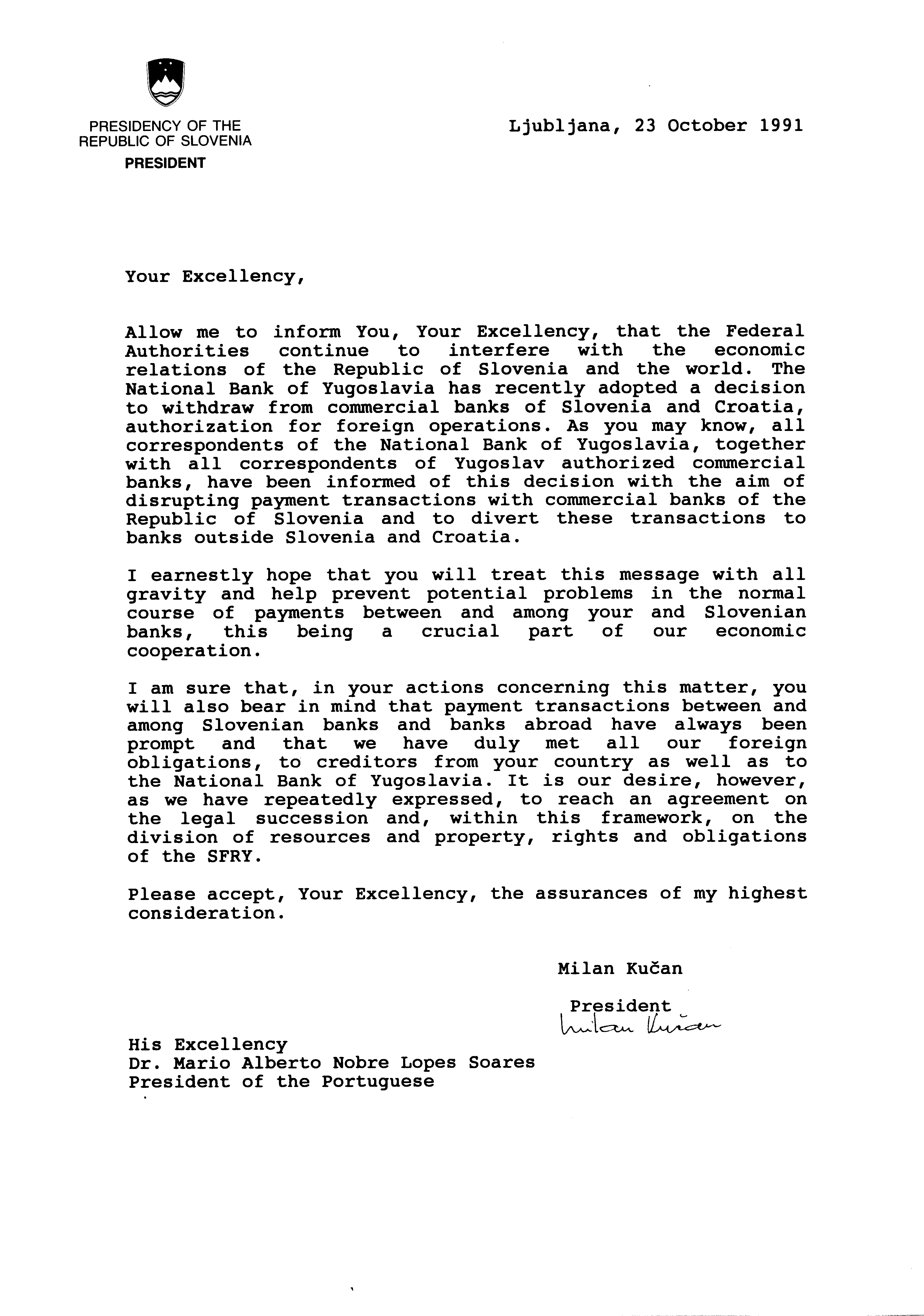 PRESIDENCY OF THE REPUBLIC OF SLOVENIA
PRESIDENT

Ljubljana, 23 October 1991

Your Excellency,

Allow me to inform You, Your Excellency, that the Federal Authorities continue to interfere with the economic relations of the Republic of Slovenia and the world. The National Bank of Yugoslavia has recently adopted a decision to withdraw from commercial banks of Slovenia and Croatia, authorization for foreign operations. As you may know, all correspondents of the National Bank of Yugoslavia, together with all correspondents of Yugoslav authorized commercial banks, have been informed of this decision with the aim of disrupting payment transactions with commercial banks of the Republic of Slovenia and to divert these transactions to banks outside Slovenia and Croatia.

I earnestly hope that you will treat this message with all gravity and help prevent potential problems in the normal course of payments between and among your and Slovenian banks, this being a crucial part of our economic cooperation.

I am sure that, in your actions concerning this matter, you will also bear in mind that payment transactions between and among Slovenian banks and banks abroad have always been prompt and that we have duly met all our foreign obligations, to creditors from your country as well as to the National Bank of Yugoslavia. It is our desire, however, as we have repeatedly expressed, to reach an agreement on the legal succession and, within this framework, on the division of resources and property, rights and obligations of the SFRY.

Please accept, Your Excellency, the assurances of my highest consideration.

Milan Kučan

President
Milan Kučan

His Excellency
Dr. Mario Alberto Nobre Lopes Soares
President of the Portuguese